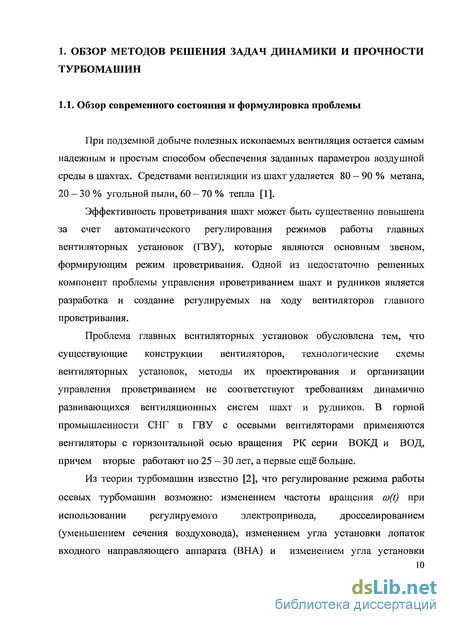 1. ОБЗОР МЕТОДОВ РЕШЕНИЯ ЗАДАЧ ДИНАМИКИ И ПРОЧНОСТИ ТУРБОМАШИН

1.1. Обзор современного состояния и формулировка проблемы

При подземной добыче полезных ископаемых вентиляция остается самым надежным и простым способом обеспечения заданных параметров воздушной среды в шахтах. Средствами вентиляции из шахт удаляется 80 – 90 % метана, 20 – 30 % угольной пыли, 60 – 70 % тепла [1].

Эффективность проветривания шахт может быть существенно повышена за счет автоматического регулирования режимов работы главных вентиляторных установок (ГВУ), которые являются основным звеном, формирующим режим проветривания. Одной из недостаточно решенных компонент проблемы управления проветриванием шахт и рудников является разработка и создание регулируемых на ходу вентиляторов главного проветривания.

Проблема главных вентиляторных установок обусловлена тем, что существующие конструкции вентиляторов, технологические схемы вентиляторных установок, методы их проектирования и организации управления проветриванием не соответствуют требованиям динамично развивающихся вентиляционных систем шахт и рудников. В горной промышленности СНГ в ГВУ с осевыми вентиляторами применяются вентиляторы с горизонтальной осью вращения РК серии ВОКД и ВОД, причем вторые работают по 25 – 30 лет, а первые ещё больше.

Из теории турбомашин известно [2], что регулирование режима работы осевых турбомашин возможно: изменением частоты вращения $\omega(t)$ при использовании регулируемого электропривода, дросселированием (уменьшением сечения воздуховода), изменением угла установки лопаток входного направляющего аппарата (ВНА) и изменением угла установки

10

dsLib.net
библиотека диссертаций